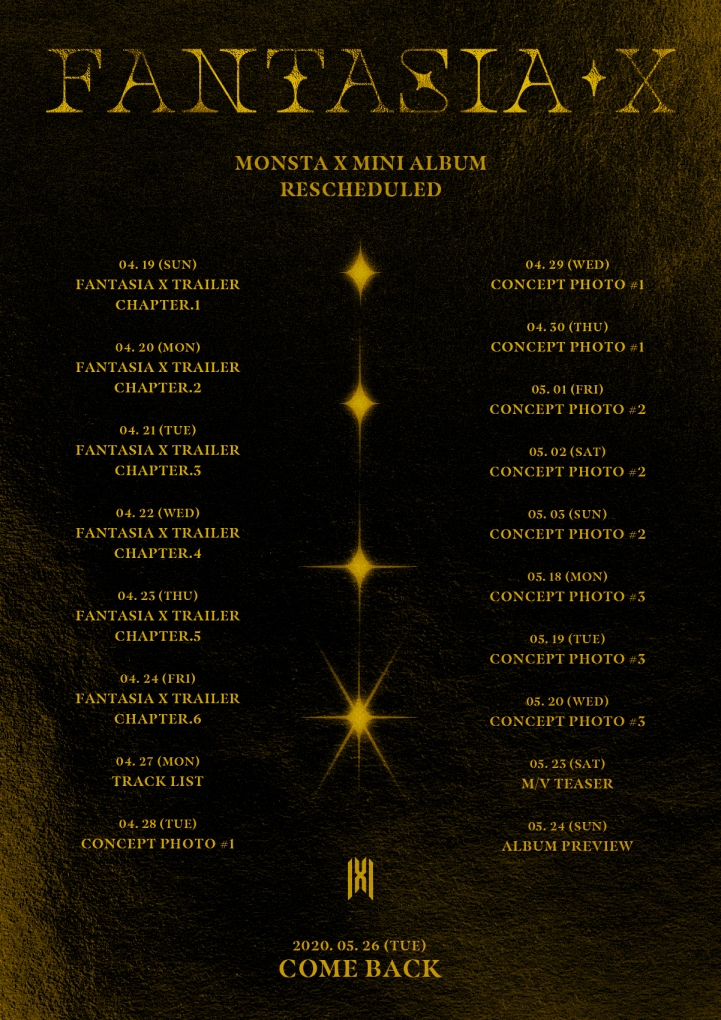 FANTASIA X

MONSTA X MINI ALBUM
RESCHEDULED

04. 19 (SUN)
FANTASIA X TRAILER
CHAPTER.1

04. 20 (MON)
FANTASIA X TRAILER
CHAPTER.2

04. 21 (TUE)
FANTASIA X TRAILER
CHAPTER.3

04. 22 (WED)
FANTASIA X TRAILER
CHAPTER.4

04. 23 (THU)
FANTASIA X TRAILER
CHAPTER.5

04. 24 (FRI)
FANTASIA X TRAILER
CHAPTER.6

04. 27 (MON)
TRACK LIST

04. 28 (TUE)
CONCEPT PHOTO #1

04. 29 (WED)
CONCEPT PHOTO #1

04. 30 (THU)
CONCEPT PHOTO #1

05. 01 (FRI)
CONCEPT PHOTO #2

05. 02 (SAT)
CONCEPT PHOTO #2

05. 03 (SUN)
CONCEPT PHOTO #2

05. 18 (MON)
CONCEPT PHOTO #3

05. 19 (TUE)
CONCEPT PHOTO #3

05. 20 (WED)
CONCEPT PHOTO #3

05. 23 (SAT)
M/V TEASER

05. 24 (SUN)
ALBUM PREVIEW

2020. 05. 26 (TUE)
COME BACK